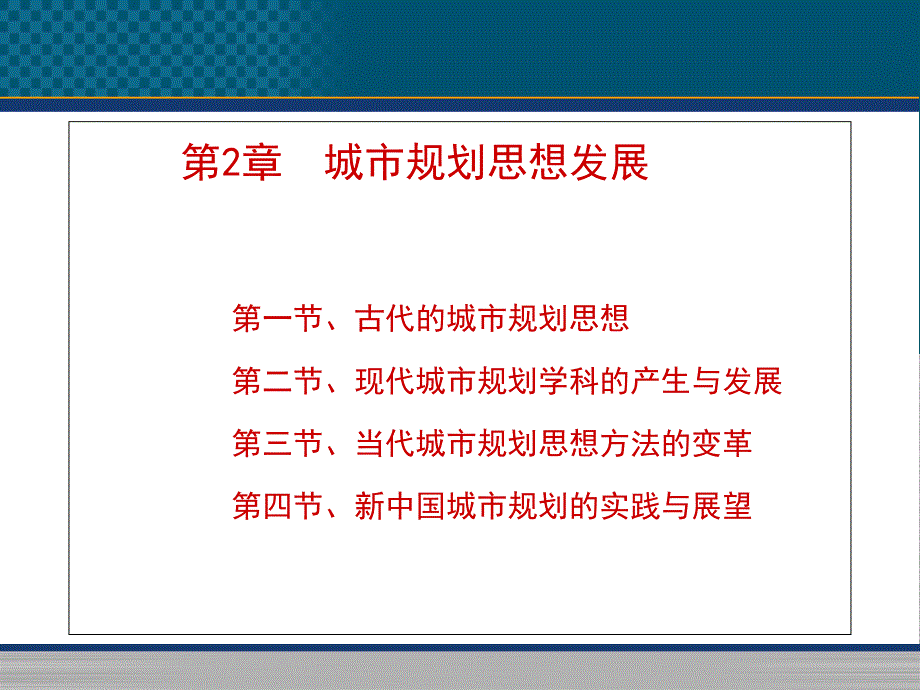 第2章　城市规划思想发展

第一节、古代的城市规划思想

第二节、现代城市规划学科的产生与发展

第三节、当代城市规划思想方法的变革

第四节、新中国城市规划的实践与展望